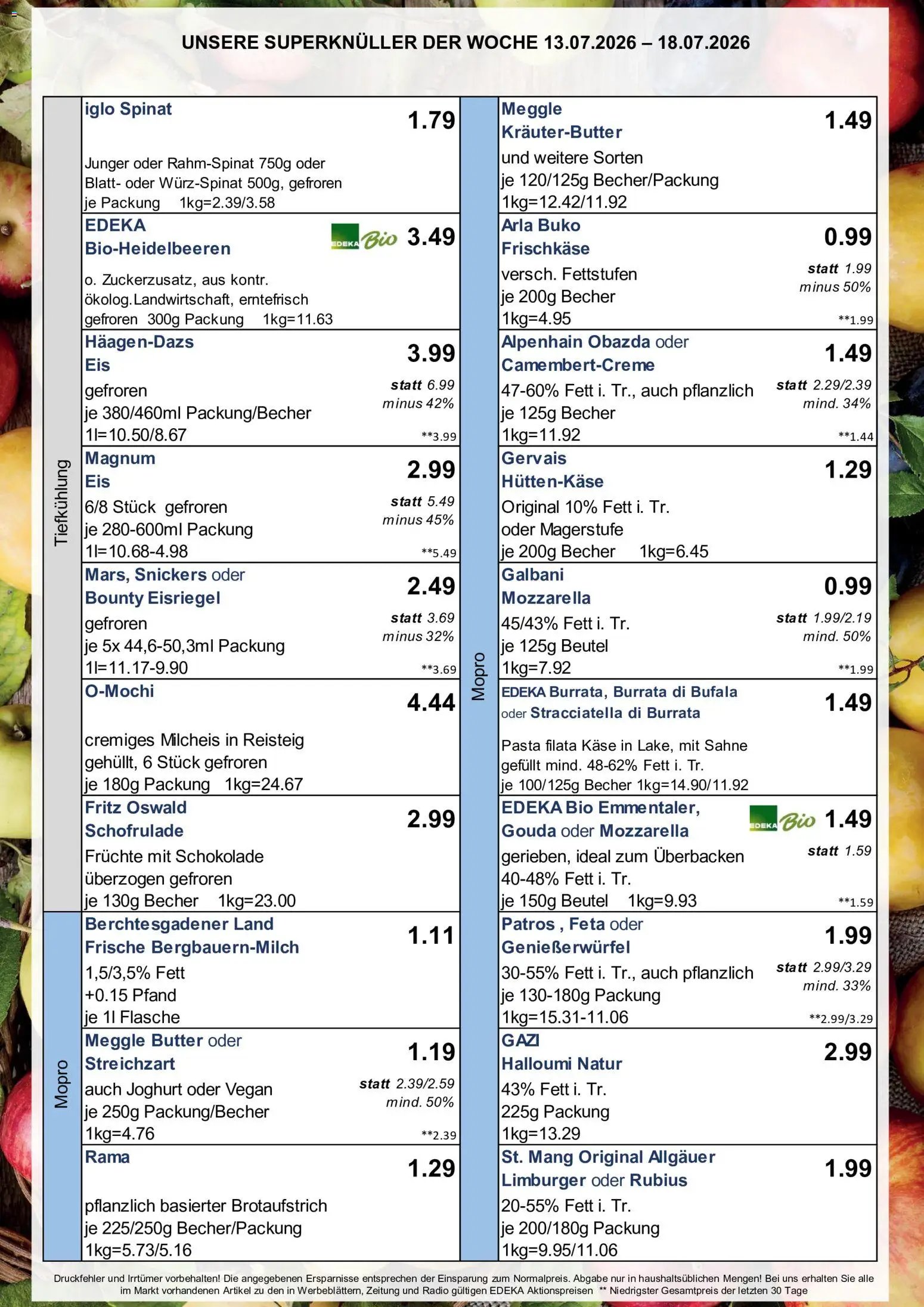 UNSERE SUPERKNÜLLER DER WOCHE 13.07.2026 – 18.07.2026

Tiefkühlung

iglo Spinat
1.79
Junger oder Rahm-Spinat 750g oder Blatt- oder Würz-Spinat 500g, gefroren
je Packung 1kg=2.39/3.58

EDEKA Bio-Heidelbeeren
EDEKA Bio
3.49
o. Zuckerzusatz, aus kontr. ökolog.Landwirtschaft, erntefrisch
gefroren 300g Packung 1kg=11.63

Häagen-Dazs Eis
3.99
gefroren
je 380/460ml Packung/Becher
1l=10.50/8.67
statt 6.99
minus 42%
**3.99

Magnum Eis
2.99
6/8 Stück gefroren
je 280-600ml Packung
1l=10.68-4.98
statt 5.49
minus 45%
**5.49

Mars, Snickers oder Bounty Eisriegel
2.49
gefroren
je 5x 44,6-50,3ml Packung
1l=11.17-9.90
statt 3.69
minus 32%
**3.69

O-Mochi
4.44
cremiges Milcheis in Reisteig gehüllt, 6 Stück gefroren
je 180g Packung 1kg=24.67

Fritz Oswald Schofrulade
2.99
Früchte mit Schokolade überzogen gefroren
je 130g Becher 1kg=23.00

Mopro

Berchtesgadener Land Frische Bergbauern-Milch
1.11
1,5/3,5% Fett
+0.15 Pfand
je 1l Flasche

Meggle Butter oder Streichzart
1.19
auch Joghurt oder Vegan
je 250g Packung/Becher
1kg=4.76
statt 2.39/2.59
mind. 50%
**2.39

Rama
1.29
pflanzlich basierter Brotaufstrich
je 225/250g Becher/Packung
1kg=5.73/5.16

Mopro

Meggle Kräuter-Butter
1.49
und weitere Sorten
je 120/125g Becher/Packung
1kg=12.42/11.92

Arla Buko Frischkäse
0.99
versch. Fettstufen
je 200g Becher
1kg=4.95
statt 1.99
minus 50%
**1.99

Alpenhain Obazda oder Camembert-Creme
1.49
47-60% Fett i. Tr., auch pflanzlich
je 125g Becher
1kg=11.92
statt 2.29/2.39
mind. 34%
**1.44

Gervais Hütten-Käse
1.29
Original 10% Fett i. Tr.
oder Magerstufe
je 200g Becher 1kg=6.45

Galbani Mozzarella
0.99
45/43% Fett i. Tr.
je 125g Beutel
1kg=7.92
statt 1.99/2.19
mind. 50%
**1.99

EDEKA Burrata, Burrata di Bufala oder Stracciatella di Burrata
1.49
Pasta filata Käse in Lake, mit Sahne gefüllt mind. 48-62% Fett i. Tr.
je 100/125g Becher 1kg=14.90/11.92

EDEKA Bio Emmentaler, Gouda oder Mozzarella
EDEKA Bio
1.49
gerieben, ideal zum Überbacken
40-48% Fett i. Tr.
je 150g Beutel 1kg=9.93
statt 1.59
**1.59

Patros , Feta oder Genießerwürfel
1.99
30-55% Fett i. Tr., auch pflanzlich
je 130-180g Packung
1kg=15.31-11.06
statt 2.99/3.29
mind. 33%
**2.99/3.29

GAZI Halloumi Natur
2.99
43% Fett i. Tr.
225g Packung
1kg=13.29

St. Mang Original Allgäuer Limburger oder Rubius
1.99
20-55% Fett i. Tr.
je 200/180g Packung
1kg=9.95/11.06

Druckfehler und Irrtümer vorbehalten! Die angegebenen Ersparnisse entsprechen der Einsparung zum Normalpreis. Abgabe nur in haushaltsüblichen Mengen! Bei uns erhalten Sie alle im Markt vorhandenen Artikel zu den in Werbeblättern, Zeitung und Radio gültigen EDEKA Aktionspreisen ** Niedrigster Gesamtpreis der letzten 30 Tage